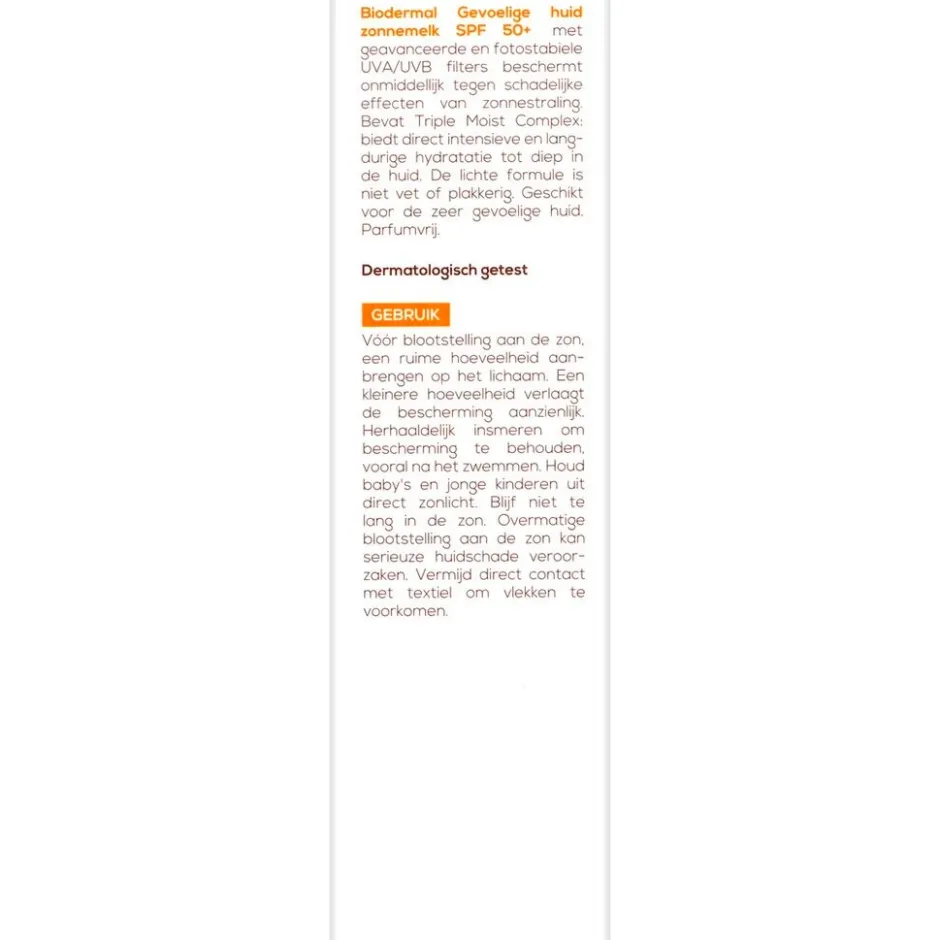 Biodermal Gevoelige huid zonnemelk SPF 50+ met geavanceerde en fotostabiele UVA/UVB filters beschermt onmiddellijk tegen schadelijke effecten van zonnestraling. Bevat Triple Moist Complex: biedt direct intensieve en langdurige hydratatie tot diep in de huid. De lichte formule is niet vet of plakkerig. Geschikt voor de zeer gevoelige huid. Parfumvrij.

Dermatologisch getest

GEBRUIK

Vóór blootstelling aan de zon, een ruime hoeveelheid aanbrengen op het lichaam. Een kleinere hoeveelheid verlaagt de bescherming aanzienlijk. Herhaaldelijk insmeren om bescherming te behouden, vooral na het zwemmen. Houd baby's en jonge kinderen uit direct zonlicht. Blijf niet te lang in de zon. Overmatige blootstelling aan de zon kan serieuze huidschade veroorzaken. Vermijd direct contact met textiel om vlekken te voorkomen.